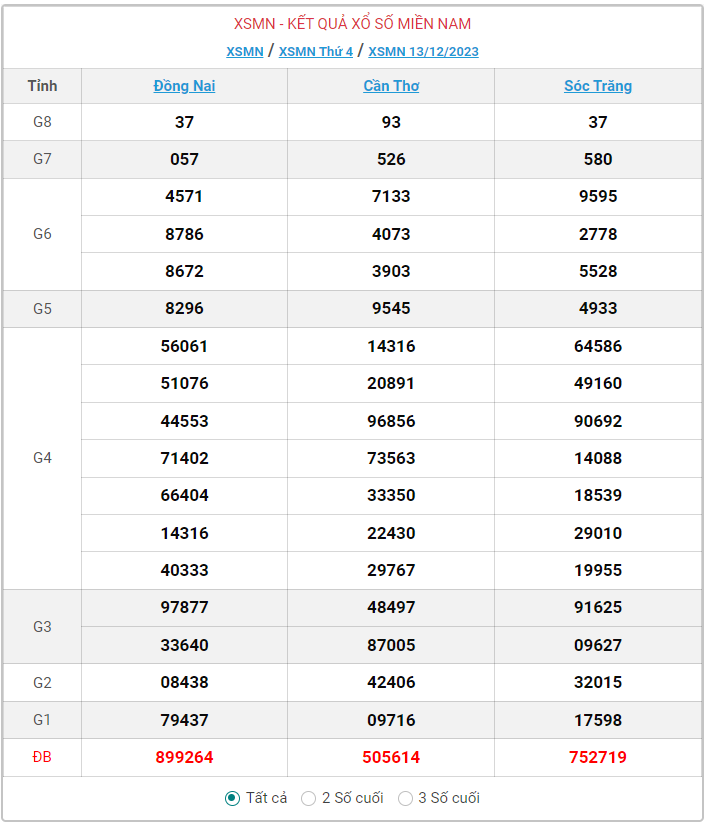 XSMN - KẾT QUẢ XỔ SỐ MIỀN NAM

XSMN / XSMN Thứ 4 / XSMN 13/12/2023

| Tỉnh | Đồng Nai | Cần Thơ | Sóc Trăng |
|---|---|---|---|
| G8 | 37 | 93 | 37 |
| G7 | 057 | 526 | 580 |
| G6 | 4571 | 7133 | 9595 |
| | 8786 | 4073 | 2778 |
| | 8672 | 3903 | 5528 |
| G5 | 8296 | 9545 | 4933 |
| G4 | 56061 | 14316 | 64586 |
| | 51076 | 20891 | 49160 |
| | 44553 | 96856 | 90692 |
| | 71402 | 73563 | 14088 |
| | 66404 | 33350 | 18539 |
| | 14316 | 22430 | 29010 |
| | 40333 | 29767 | 19955 |
| G3 | 97877 | 48497 | 91625 |
| | 33640 | 87005 | 09627 |
| G2 | 08438 | 42406 | 32015 |
| G1 | 79437 | 09716 | 17598 |
| ĐB | 899264 | 505614 | 752719 |

Tất cả  2 Số cuối  3 Số cuối